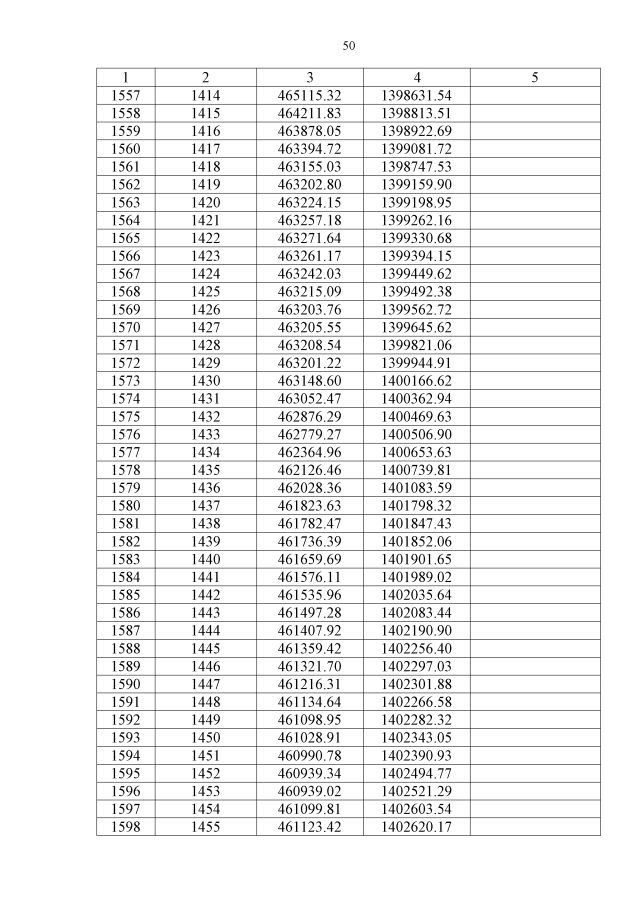 50

| 1 | 2 | 3 | 4 | 5 |
|---|---|---|---|---|
| 1557 | 1414 | 465115.32 | 1398631.54 | |
| 1558 | 1415 | 464211.83 | 1398813.51 | |
| 1559 | 1416 | 463878.05 | 1398922.69 | |
| 1560 | 1417 | 463394.72 | 1399081.72 | |
| 1561 | 1418 | 463155.03 | 1398747.53 | |
| 1562 | 1419 | 463202.80 | 1399159.90 | |
| 1563 | 1420 | 463224.15 | 1399198.95 | |
| 1564 | 1421 | 463257.18 | 1399262.16 | |
| 1565 | 1422 | 463271.64 | 1399330.68 | |
| 1566 | 1423 | 463261.17 | 1399394.15 | |
| 1567 | 1424 | 463242.03 | 1399449.62 | |
| 1568 | 1425 | 463215.09 | 1399492.38 | |
| 1569 | 1426 | 463203.76 | 1399562.72 | |
| 1570 | 1427 | 463205.55 | 1399645.62 | |
| 1571 | 1428 | 463208.54 | 1399821.06 | |
| 1572 | 1429 | 463201.22 | 1399944.91 | |
| 1573 | 1430 | 463148.60 | 1400166.62 | |
| 1574 | 1431 | 463052.47 | 1400362.94 | |
| 1575 | 1432 | 462876.29 | 1400469.63 | |
| 1576 | 1433 | 462779.27 | 1400506.90 | |
| 1577 | 1434 | 462364.96 | 1400653.63 | |
| 1578 | 1435 | 462126.46 | 1400739.81 | |
| 1579 | 1436 | 462028.36 | 1401083.59 | |
| 1580 | 1437 | 461823.63 | 1401798.32 | |
| 1581 | 1438 | 461782.47 | 1401847.43 | |
| 1582 | 1439 | 461736.39 | 1401852.06 | |
| 1583 | 1440 | 461659.69 | 1401901.65 | |
| 1584 | 1441 | 461576.11 | 1401989.02 | |
| 1585 | 1442 | 461535.96 | 1402035.64 | |
| 1586 | 1443 | 461497.28 | 1402083.44 | |
| 1587 | 1444 | 461407.92 | 1402190.90 | |
| 1588 | 1445 | 461359.42 | 1402256.40 | |
| 1589 | 1446 | 461321.70 | 1402297.03 | |
| 1590 | 1447 | 461216.31 | 1402301.88 | |
| 1591 | 1448 | 461134.64 | 1402266.58 | |
| 1592 | 1449 | 461098.95 | 1402282.32 | |
| 1593 | 1450 | 461028.91 | 1402343.05 | |
| 1594 | 1451 | 460990.78 | 1402390.93 | |
| 1595 | 1452 | 460939.34 | 1402494.77 | |
| 1596 | 1453 | 460939.02 | 1402521.29 | |
| 1597 | 1454 | 461099.81 | 1402603.54 | |
| 1598 | 1455 | 461123.42 | 1402620.17 | |